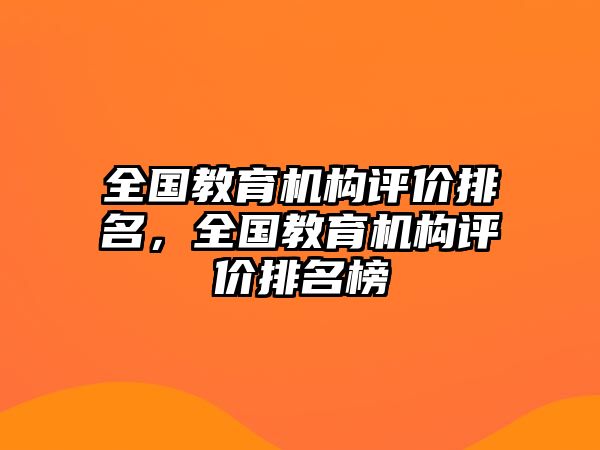 全国教育机构评价排名，全国教育机构评价排名榜